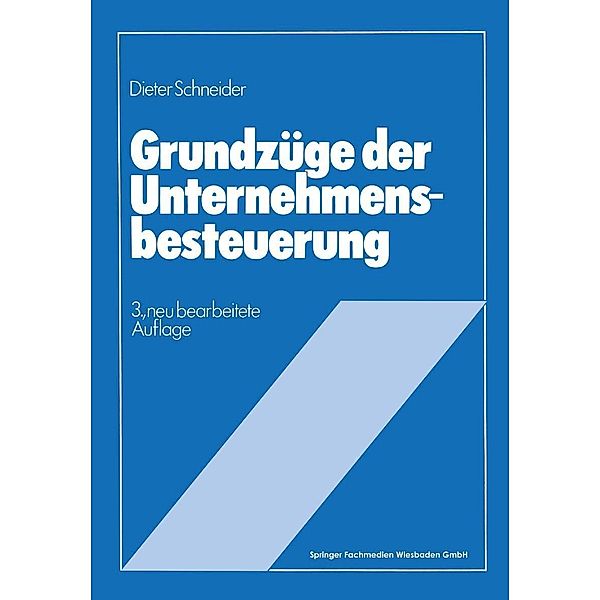 Dieter Schneider

Grundzüge der Unternehmensbesteuerung

3., neu bearbeitete Auflage

Springer Fachmedien Wiesbaden GmbH